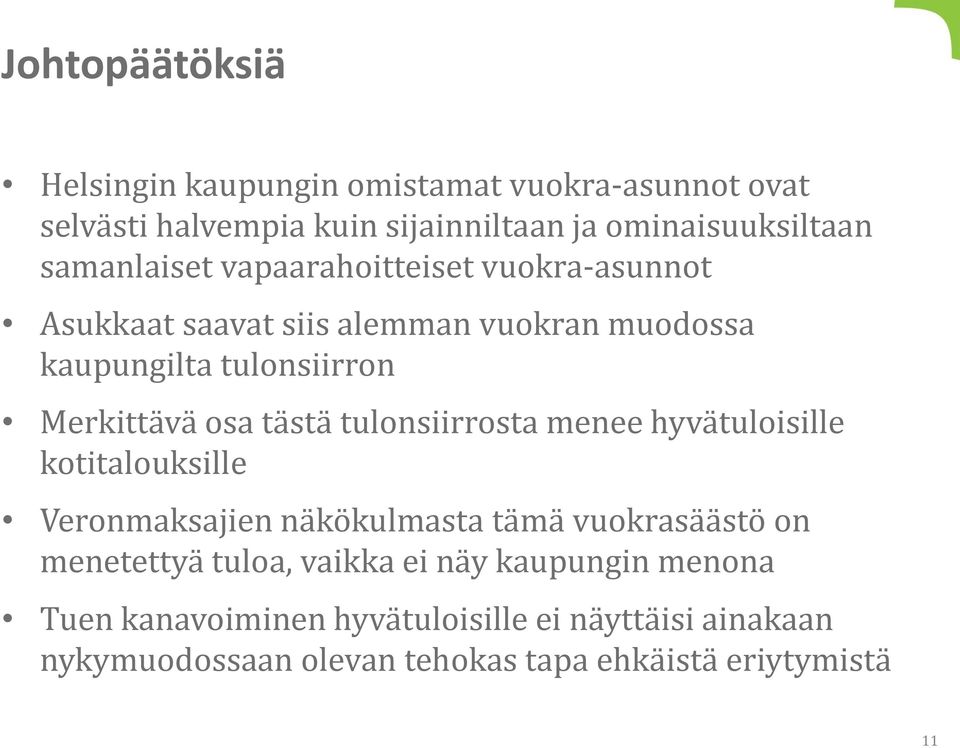 Johtopäätöksiä

• Helsingin kaupungin omistamat vuokra-asunnot ovat selvästi halvempia kuin sijainniltaan ja ominaisuuksiltaan samanlaiset vapaarahoitteiset vuokra-asunnot

• Asukkaat saavat siis alemman vuokran muodossa kaupungilta tulonsiirron

• Merkittävä osa tästä tulonsiirrosta menee hyvätuloisille kotitalouksille

• Veronmaksajien näkökulmasta tämä vuokrasäästö on menetettyä tuloa, vaikka ei näy kaupungin menona

• Tuen kanavoiminen hyvätuloisille ei näyttäisi ainakaan nykymuodossaan olevan tehokas tapa ehkäistä eriytymistä

11